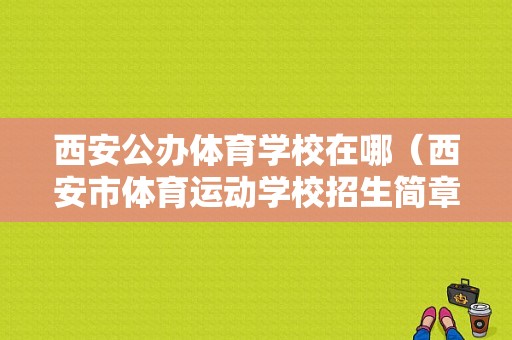 西安公办体育学校在哪（西安市体育运动学校招生简章